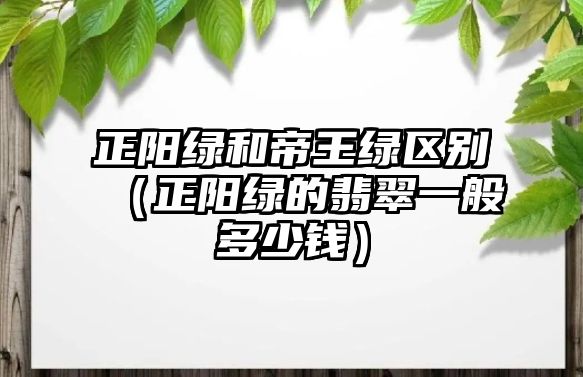 正阳绿和帝王绿区别（正阳绿的翡翠一般多少钱）